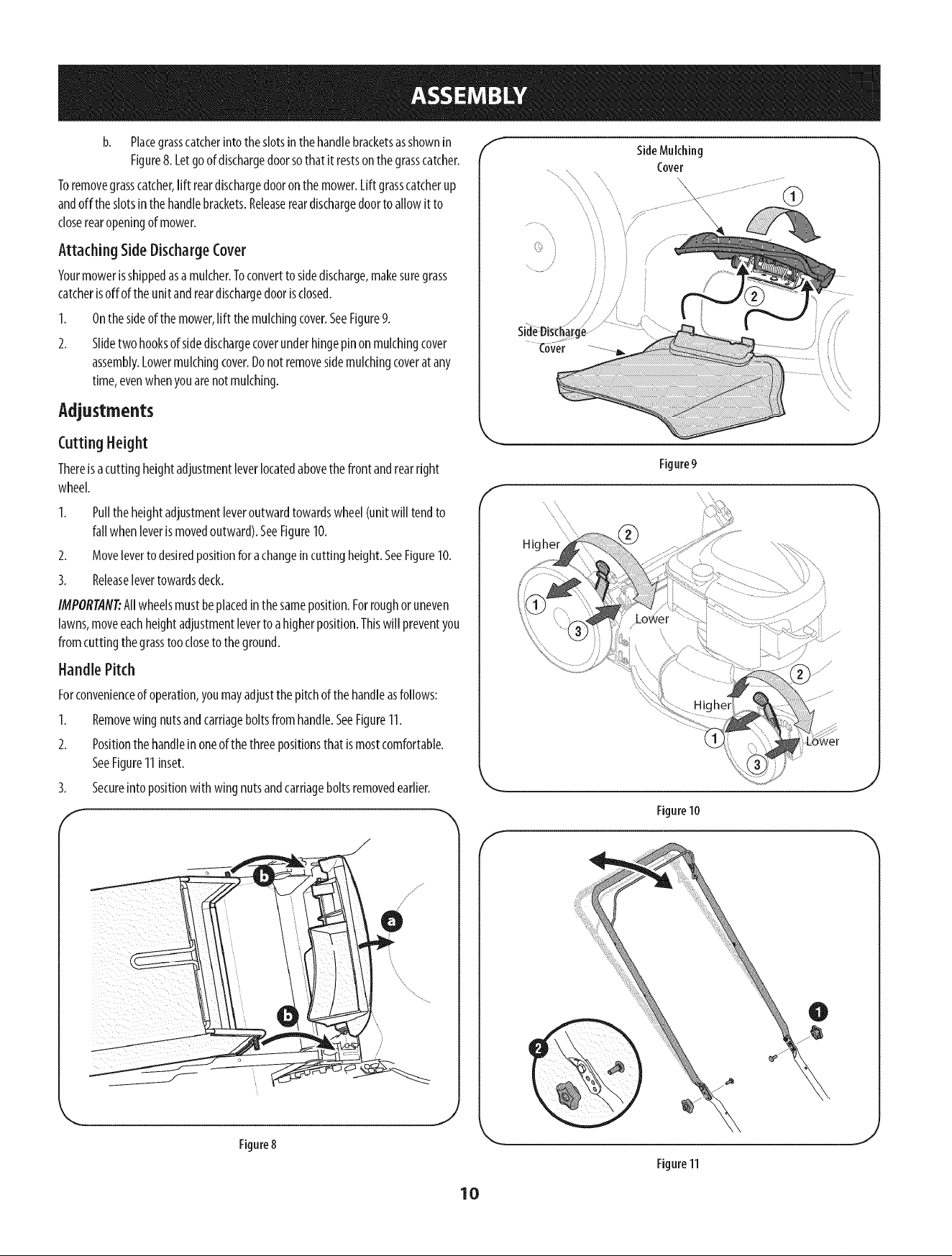 ASSEMBLY

b. Place grass catcher into the slots in the handle brackets as shown in Figure 8. Let go of discharge door so that it rests on the grass catcher.

To remove grass catcher, lift rear discharge door on the mower. Lift grass catcher up and off the slots in the handle brackets. Release rear discharge door to allow it to close rear opening of mower.

Attaching Side Discharge Cover

Your mower is shipped as a mulcher. To convert to side discharge, make sure grass catcher is off of the unit and rear discharge door is closed.

1. On the side of the mower, lift the mulching cover. See Figure 9.

2. Slide two hooks of side discharge cover under hinge pin on mulching cover assembly. Lower mulching cover. Do not remove side mulching cover at any time, even when you are not mulching.

Adjustments

Cutting Height

There is a cutting height adjustment lever located above the front and rear right wheel.

1. Pull the height adjustment lever outward towards wheel (unit will tend to fall when lever is moved outward). See Figure 10.

2. Move lever to desired position for a change in cutting height. See Figure 10.

3. Release lever towards deck.

IMPORTANT: All wheels must be placed in the same position. For rough or uneven lawns, move each height adjustment lever to a higher position. This will prevent you from cutting the grass too close to the ground.

Handle Pitch

For convenience of operation, you may adjust the pitch of the handle as follows:

1. Remove wing nuts and carriage bolts from handle. See Figure 11.

2. Position the handle in one of the three positions that is most comfortable. See Figure 11 inset.

3. Secure into position with wing nuts and carriage bolts removed earlier.

b
a
b

Figure 8

Side Mulching Cover
1
2
Side Discharge Cover

Figure 9

Higher
2
1
3
Lower
2
Higher
1
3
Lower

Figure 10

1
2

Figure 11

10